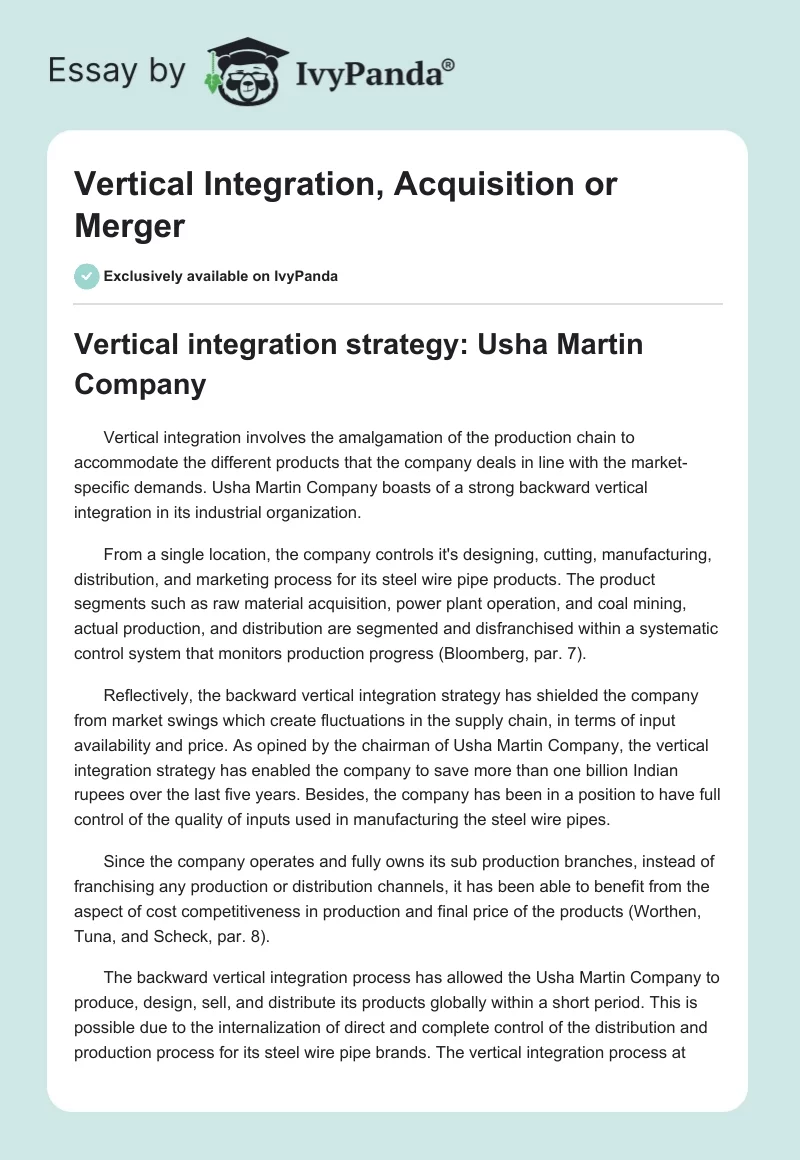 Essay by IvyPanda®

Vertical Integration, Acquisition or Merger

Exclusively available on IvyPanda

Vertical integration strategy: Usha Martin Company

Vertical integration involves the amalgamation of the production chain to accommodate the different products that the company deals in line with the market-specific demands. Usha Martin Company boasts of a strong backward vertical integration in its industrial organization.

From a single location, the company controls it's designing, cutting, manufacturing, distribution, and marketing process for its steel wire pipe products. The product segments such as raw material acquisition, power plant operation, and coal mining, actual production, and distribution are segmented and disfranchised within a systematic control system that monitors production progress (Bloomberg, par. 7).

Reflectively, the backward vertical integration strategy has shielded the company from market swings which create fluctuations in the supply chain, in terms of input availability and price. As opined by the chairman of Usha Martin Company, the vertical integration strategy has enabled the company to save more than one billion Indian rupees over the last five years. Besides, the company has been in a position to have full control of the quality of inputs used in manufacturing the steel wire pipes.

Since the company operates and fully owns its sub production branches, instead of franchising any production or distribution channels, it has been able to benefit from the aspect of cost competitiveness in production and final price of the products (Worthen, Tuna, and Scheck, par. 8).

The backward vertical integration process has allowed the Usha Martin Company to produce, design, sell, and distribute its products globally within a short period. This is possible due to the internalization of direct and complete control of the distribution and production process for its steel wire pipe brands. The vertical integration process at